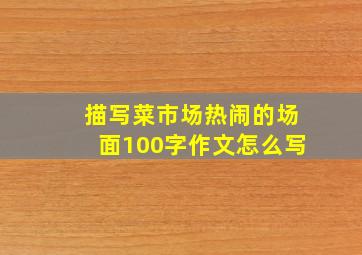 描写菜市场热闹的场面100字作文怎么写